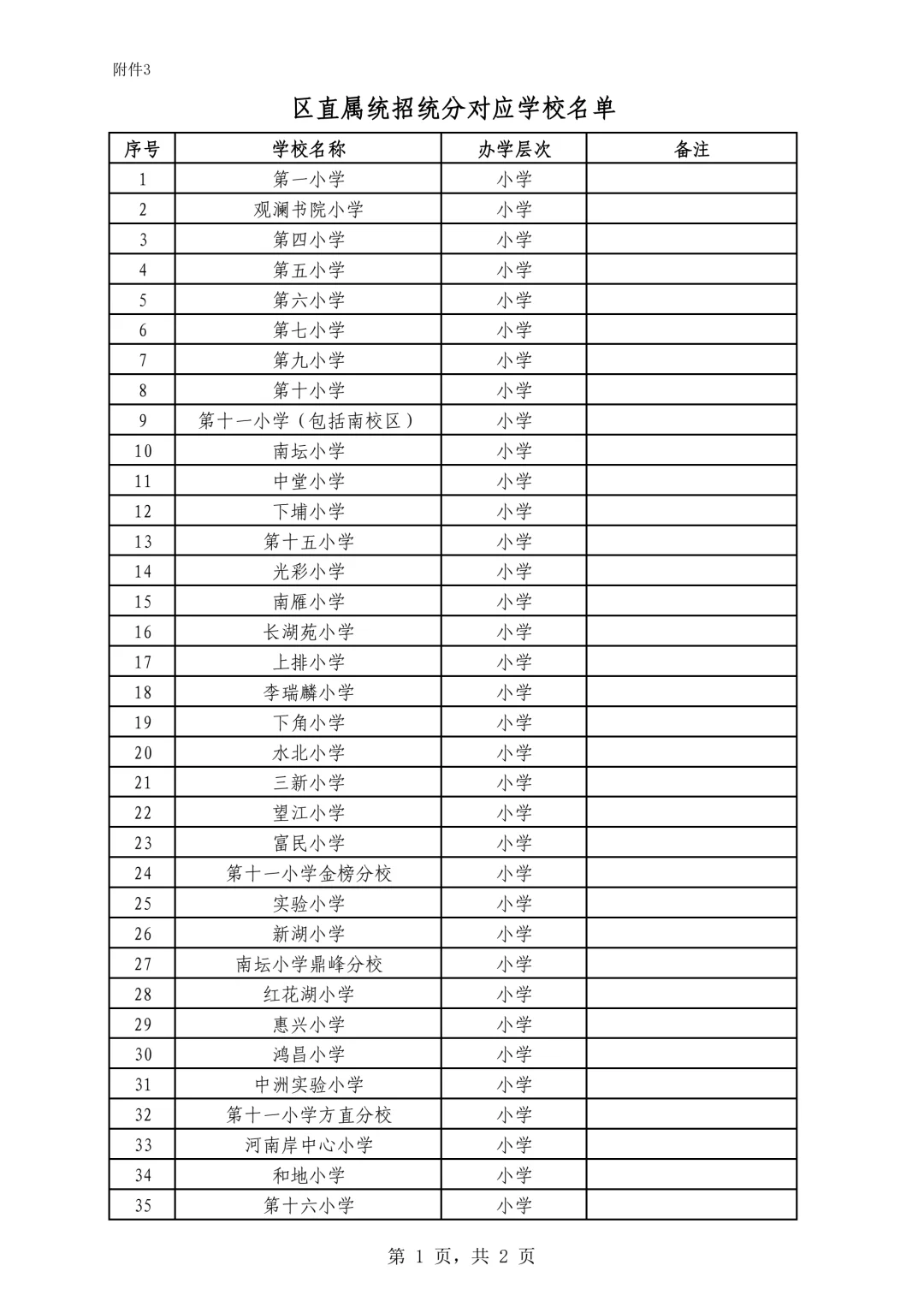 附件3

区直属统招统分对应学校名单

| 序号 | 学校名称 | 办学层次 | 备注 |
|---|---|---|---|
| 1 | 第一小学 | 小学 | |
| 2 | 观澜书院小学 | 小学 | |
| 3 | 第四小学 | 小学 | |
| 4 | 第五小学 | 小学 | |
| 5 | 第六小学 | 小学 | |
| 6 | 第七小学 | 小学 | |
| 7 | 第九小学 | 小学 | |
| 8 | 第十小学 | 小学 | |
| 9 | 第十一小学（包括南校区） | 小学 | |
| 10 | 南坛小学 | 小学 | |
| 11 | 中堂小学 | 小学 | |
| 12 | 下埔小学 | 小学 | |
| 13 | 第十五小学 | 小学 | |
| 14 | 光彩小学 | 小学 | |
| 15 | 南雁小学 | 小学 | |
| 16 | 长湖苑小学 | 小学 | |
| 17 | 上排小学 | 小学 | |
| 18 | 李瑞麟小学 | 小学 | |
| 19 | 下角小学 | 小学 | |
| 20 | 水北小学 | 小学 | |
| 21 | 三新小学 | 小学 | |
| 22 | 望江小学 | 小学 | |
| 23 | 富民小学 | 小学 | |
| 24 | 第十一小学金榜分校 | 小学 | |
| 25 | 实验小学 | 小学 | |
| 26 | 新湖小学 | 小学 | |
| 27 | 南坛小学鼎峰分校 | 小学 | |
| 28 | 红花湖小学 | 小学 | |
| 29 | 惠兴小学 | 小学 | |
| 30 | 鸿昌小学 | 小学 | |
| 31 | 中洲实验小学 | 小学 | |
| 32 | 第十一小学方直分校 | 小学 | |
| 33 | 河南岸中心小学 | 小学 | |
| 34 | 和地小学 | 小学 | |
| 35 | 第十六小学 | 小学 | |

第 1 页，共 2 页